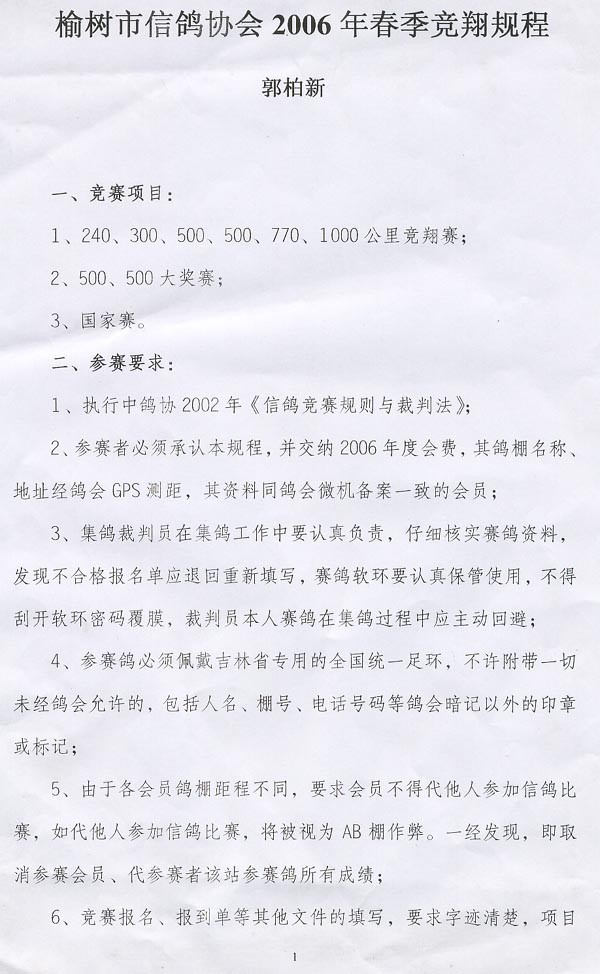 榆树市信鸽协会 2006 年春季竞翔规程

郭柏新

一、竞赛项目：

1、240、300、500、500、770、1000 公里竞翔赛；

2、500、500 大奖赛；

3、国家赛。

二、参赛要求：

1、执行中鸽协 2002 年《信鸽竞赛规则与裁判法》；

2、参赛者必须承认本规程，并交纳 2006 年度会费，其鸽棚名称、地址经鸽会 GPS 测距，其资料同鸽会微机备案一致的会员；

3、集鸽裁判员在集鸽工作中要认真负责，仔细核实赛鸽资料，发现不合格报名单应退回重新填写，赛鸽软环要认真保管使用，不得刮开软环密码覆膜，裁判员本人赛鸽在集鸽过程中应主动回避；

4、参赛鸽必须佩戴吉林省专用的全国统一足环，不许附带一切未经鸽会允许的，包括人名、棚号、电话号码等鸽会暗记以外的印章或标记；

5、由于各会员鸽棚距程不同，要求会员不得代他人参加信鸽比赛，如代他人参加信鸽比赛，将被视为 AB 棚作弊。一经发现，即取消参赛会员、代参赛者该站参赛鸽所有成绩；

6、竞赛报名、报到单等其他文件的填写，要求字迹清楚，项目

1